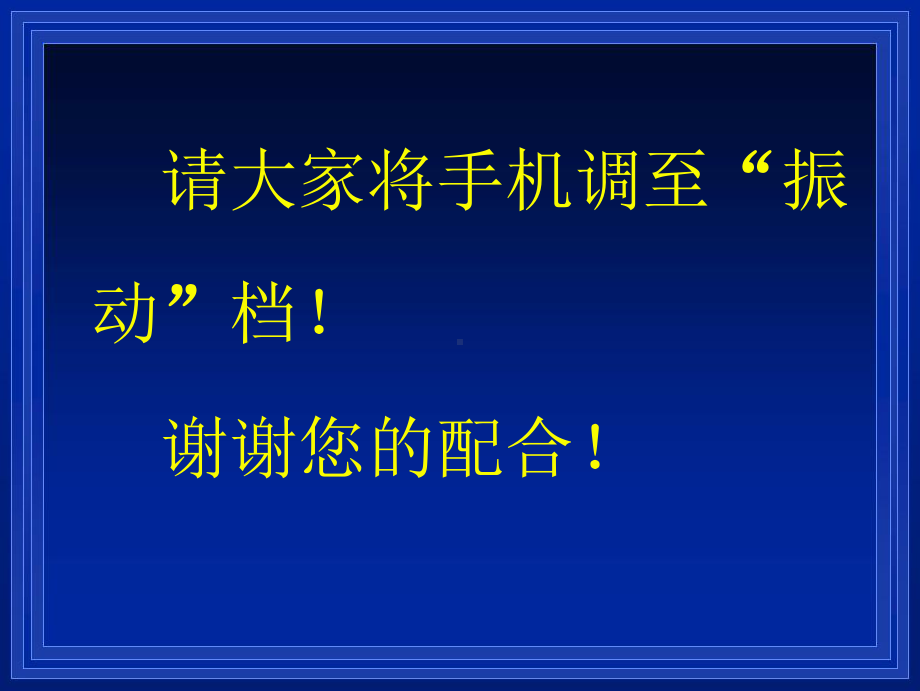 请大家将手机调至“振动”档！

谢谢您的配合！